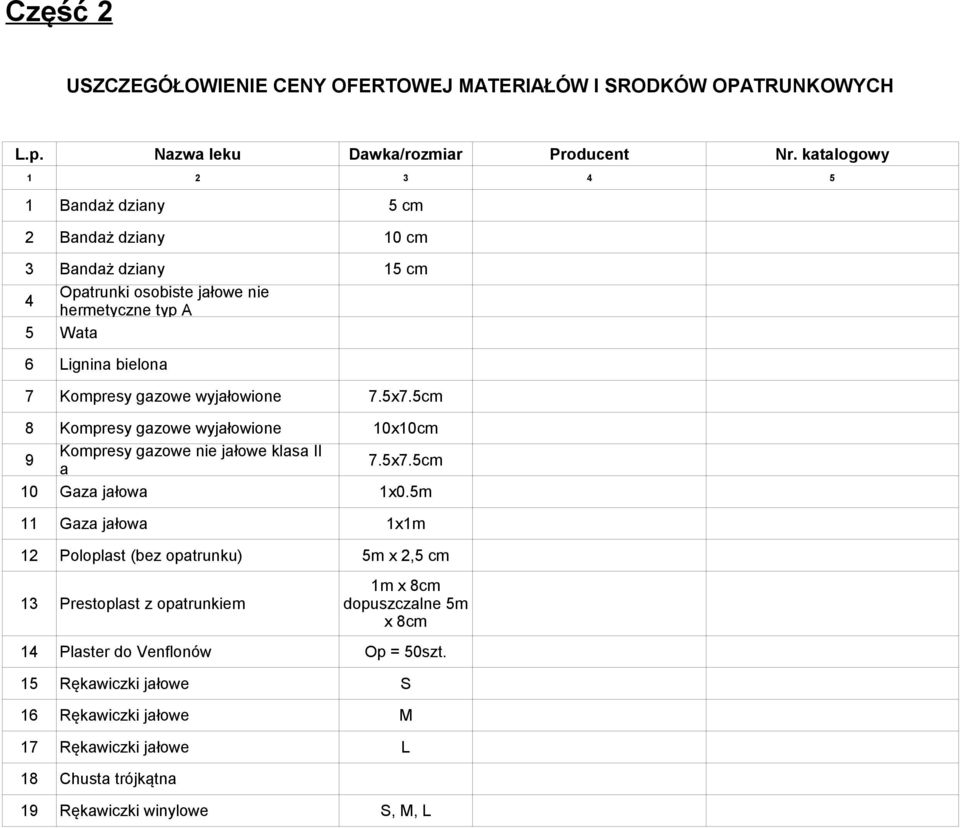 Część 2

USZCZEGÓŁOWIENIE CENY OFERTOWEJ MATERIAŁÓW I SRODKÓW OPATRUNKOWYCH

| L.p. | Nazwa leku | Dawka/rozmiar | Producent | Nr. katalogowy |
|---|---|---|---|---|
| 1 | 2 | 3 | 4 | 5 |
| 1 | Bandaż dziany | 5 cm | | |
| 2 | Bandaż dziany | 10 cm | | |
| 3 | Bandaż dziany | 15 cm | | |
| 4 | Opatrunki osobiste jałowe nie hermetyczne typ A | | | |
| 5 | Wata | | | |
| 6 | Lignina bielona | | | |
| 7 | Kompresy gazowe wyjałowione | 7.5x7.5cm | | |
| 8 | Kompresy gazowe wyjałowione | 10x10cm | | |
| 9 | Kompresy gazowe nie jałowe klasa II a | 7.5x7.5cm | | |
| 10 | Gaza jałowa | 1x0.5m | | |
| 11 | Gaza jałowa | 1x1m | | |
| 12 | Poloplast (bez opatrunku) | 5m x 2,5 cm | | |
| 13 | Prestoplast z opatrunkiem | 1m x 8cm dopuszczalne 5m x 8cm | | |
| 14 | Plaster do Venflonów | Op = 50szt. | | |
| 15 | Rękawiczki jałowe | S | | |
| 16 | Rękawiczki jałowe | M | | |
| 17 | Rękawiczki jałowe | L | | |
| 18 | Chusta trójkątna | | | |
| 19 | Rękawiczki winylowe | S, M, L | | |